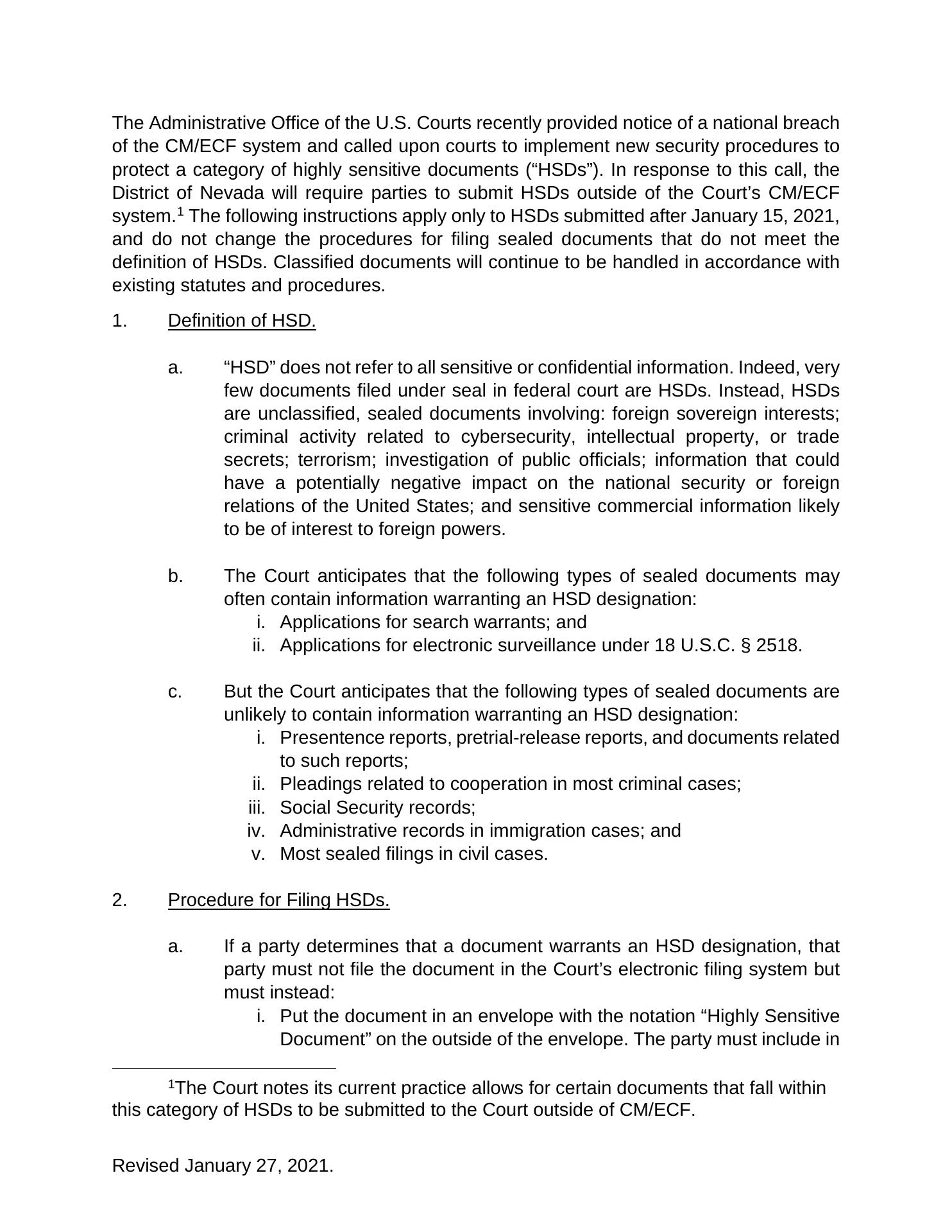 The Administrative Office of the U.S. Courts recently provided notice of a national breach of the CM/ECF system and called upon courts to implement new security procedures to protect a category of highly sensitive documents (“HSDs”). In response to this call, the District of Nevada will require parties to submit HSDs outside of the Court’s CM/ECF system.$^1$ The following instructions apply only to HSDs submitted after January 15, 2021, and do not change the procedures for filing sealed documents that do not meet the definition of HSDs. Classified documents will continue to be handled in accordance with existing statutes and procedures.

1. Definition of HSD.

a. “HSD” does not refer to all sensitive or confidential information. Indeed, very few documents filed under seal in federal court are HSDs. Instead, HSDs are unclassified, sealed documents involving: foreign sovereign interests; criminal activity related to cybersecurity, intellectual property, or trade secrets; terrorism; investigation of public officials; information that could have a potentially negative impact on the national security or foreign relations of the United States; and sensitive commercial information likely to be of interest to foreign powers.

b. The Court anticipates that the following types of sealed documents may often contain information warranting an HSD designation:
i. Applications for search warrants; and
ii. Applications for electronic surveillance under 18 U.S.C. § 2518.

c. But the Court anticipates that the following types of sealed documents are unlikely to contain information warranting an HSD designation:
i. Presentence reports, pretrial-release reports, and documents related to such reports;
ii. Pleadings related to cooperation in most criminal cases;
iii. Social Security records;
iv. Administrative records in immigration cases; and
v. Most sealed filings in civil cases.

2. Procedure for Filing HSDs.

a. If a party determines that a document warrants an HSD designation, that party must not file the document in the Court’s electronic filing system but must instead:
i. Put the document in an envelope with the notation “Highly Sensitive Document” on the outside of the envelope. The party must include in

$^1$The Court notes its current practice allows for certain documents that fall within this category of HSDs to be submitted to the Court outside of CM/ECF.

Revised January 27, 2021.